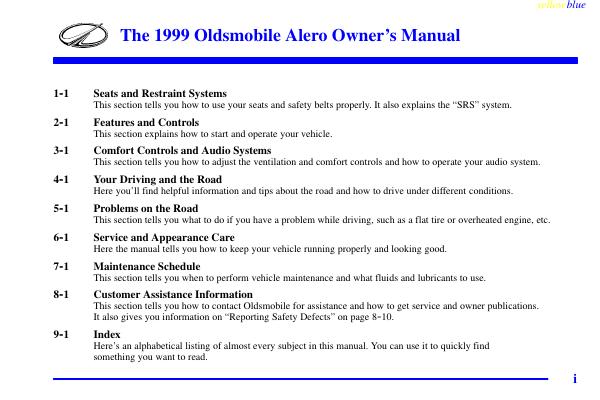 yellowblue

The 1999 Oldsmobile Alero Owner's Manual

1-1 Seats and Restraint Systems
This section tells you how to use your seats and safety belts properly. It also explains the "SRS" system.

2-1 Features and Controls
This section explains how to start and operate your vehicle.

3-1 Comfort Controls and Audio Systems
This section tells you how to adjust the ventilation and comfort controls and how to operate your audio system.

4-1 Your Driving and the Road
Here you'll find helpful information and tips about the road and how to drive under different conditions.

5-1 Problems on the Road
This section tells you what to do if you have a problem while driving, such as a flat tire or overheated engine, etc.

6-1 Service and Appearance Care
Here the manual tells you how to keep your vehicle running properly and looking good.

7-1 Maintenance Schedule
This section tells you when to perform vehicle maintenance and what fluids and lubricants to use.

8-1 Customer Assistance Information
This section tells you how to contact Oldsmobile for assistance and how to get service and owner publications. It also gives you information on "Reporting Safety Defects" on page 8-10.

9-1 Index
Here's an alphabetical listing of almost every subject in this manual. You can use it to quickly find something you want to read.

i